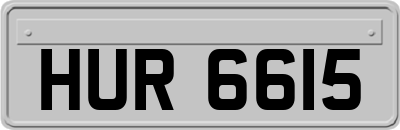 HUR 6615